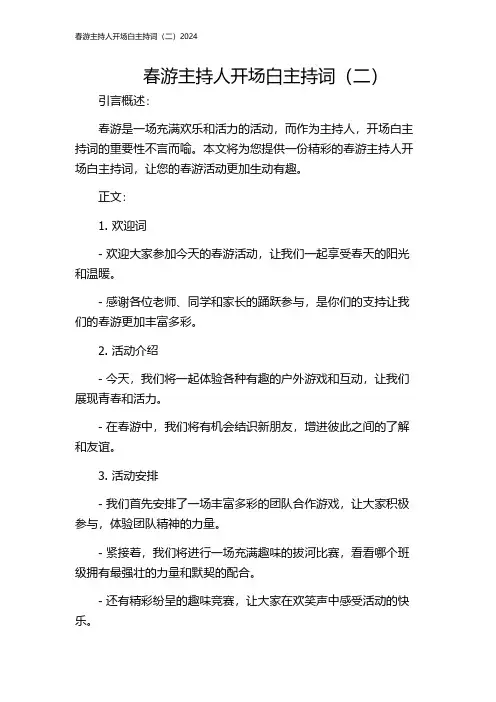 春游主持人开场白主持词（二）2024

春游主持人开场白主持词（二）

引言概述：

春游是一场充满欢乐和活力的活动，而作为主持人，开场白主持词的重要性不言而喻。本文将为您提供一份精彩的春游主持人开场白主持词，让您的春游活动更加生动有趣。

正文：

1. 欢迎词

- 欢迎大家参加今天的春游活动，让我们一起享受春天的阳光和温暖。

- 感谢各位老师、同学和家长的踊跃参与，是你们的支持让我们的春游更加丰富多彩。

2. 活动介绍

- 今天，我们将一起体验各种有趣的户外游戏和互动，让我们展现青春和活力。

- 在春游中，我们将有机会结识新朋友，增进彼此之间的了解和友谊。

3. 活动安排

- 我们首先安排了一场丰富多彩的团队合作游戏，让大家积极参与，体验团队精神的力量。

- 紧接着，我们将进行一场充满趣味的拔河比赛，看看哪个班级拥有最强壮的力量和默契的配合。

- 还有精彩纷呈的趣味竞赛，让大家在欢笑声中感受活动的快乐。